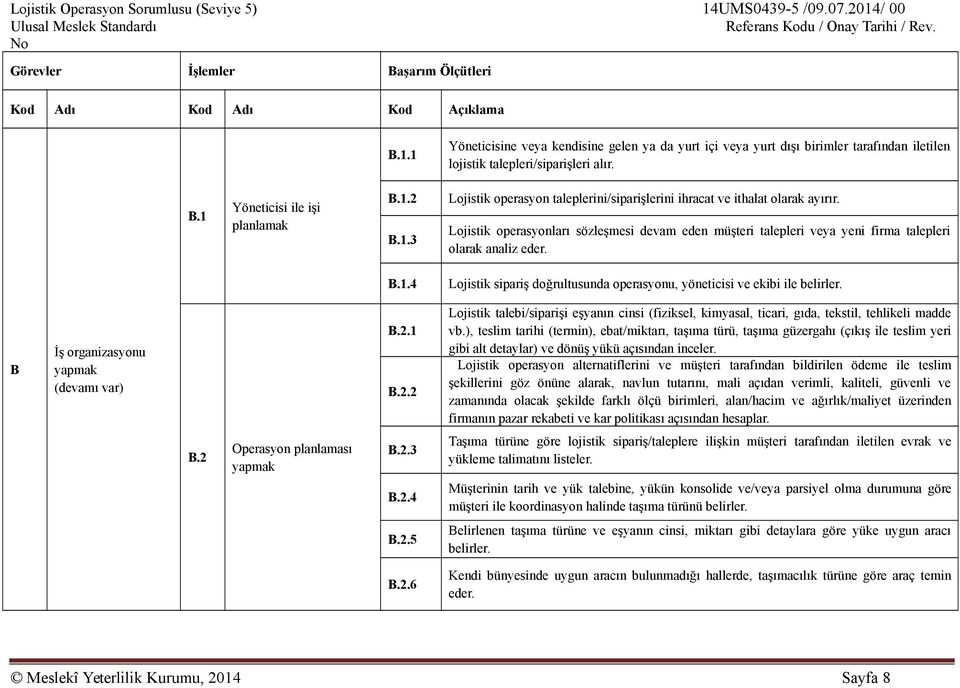 Lojistik Operasyon Sorumlusu (Seviye 5)
Ulusal Meslek Standardı
No

14UMS0439-5 /09.07.2014/ 00
Referans Kodu / Onay Tarihi / Rev.

| Görevler | | İşlemler | | Başarım Ölçütleri | |
|---|---|---|---|---|---|
| Kod | Adı | Kod | Adı | Kod | Açıklama |
| B | İş organizasyonu yapmak (devamı var) | B.1 | Yöneticisi ile işi planlamak | B.1.1 | Yöneticisine veya kendisine gelen ya da yurt içi veya yurt dışı birimler tarafından iletilen lojistik talepleri/siparişleri alır. |
| | | | | B.1.2 | Lojistik operasyon taleplerini/siparişlerini ihracat ve ithalat olarak ayırır. |
| | | | | B.1.3 | Lojistik operasyonları sözleşmesi devam eden müşteri talepleri veya yeni firma talepleri olarak analiz eder. |
| | | | | B.1.4 | Lojistik sipariş doğrultusunda operasyonu, yöneticisi ve ekibi ile belirler. |
| | | B.2 | Operasyon planlaması yapmak | B.2.1 | Lojistik talebi/siparişi eşyanın cinsi (fiziksel, kimyasal, ticari, gıda, tekstil, tehlikeli madde vb.), teslim tarihi (termin), ebat/miktarı, taşıma türü, taşıma güzergahı (çıkış ile teslim yeri gibi alt detaylar) ve dönüş yükü açısından inceler. |
| | | | | B.2.2 | Lojistik operasyon alternatiflerini ve müşteri tarafından bildirilen ödeme ile teslim şekillerini göz önüne alarak, navlun tutarını, mali açıdan verimli, kaliteli, güvenli ve zamanında olacak şekilde farklı ölçü birimleri, alan/hacim ve ağırlık/maliyet üzerinden firmanın pazar rekabeti ve kar politikası açısından hesaplar. |
| | | | | B.2.3 | Taşıma türüne göre lojistik sipariş/taleplere ilişkin müşteri tarafından iletilen evrak ve yükleme talimatını listeler. |
| | | | | B.2.4 | Müşterinin tarih ve yük talebine, yükün konsolide ve/veya parsiyel olma durumuna göre müşteri ile koordinasyon halinde taşıma türünü belirler. |
| | | | | B.2.5 | Belirlenen taşıma türüne ve eşyanın cinsi, miktarı gibi detaylara göre yüke uygun aracı belirler. |
| | | | | B.2.6 | Kendi bünyesinde uygun aracın bulunmadığı hallerde, taşımacılık türüne göre araç temin eder. |

© Meslekî Yeterlilik Kurumu, 2014
Sayfa 8